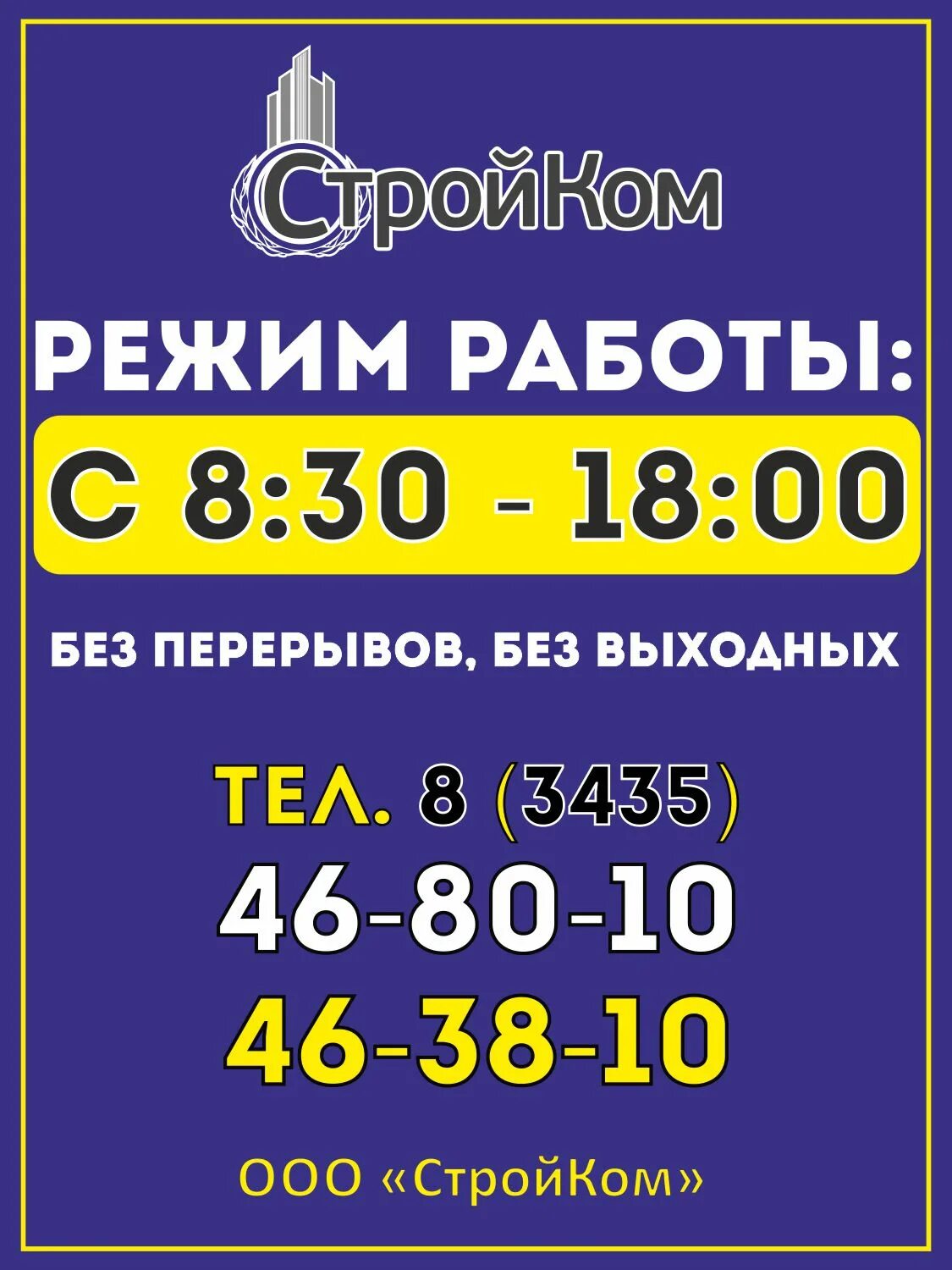 СтройКом

РЕЖИМ РАБОТЫ:

С 8:30 - 18:00

БЕЗ ПЕРЕРЫВОВ, БЕЗ ВЫХОДНЫХ

ТЕЛ. 8 (3435)
46-80-10
46-38-10

ООО «СтройКом»